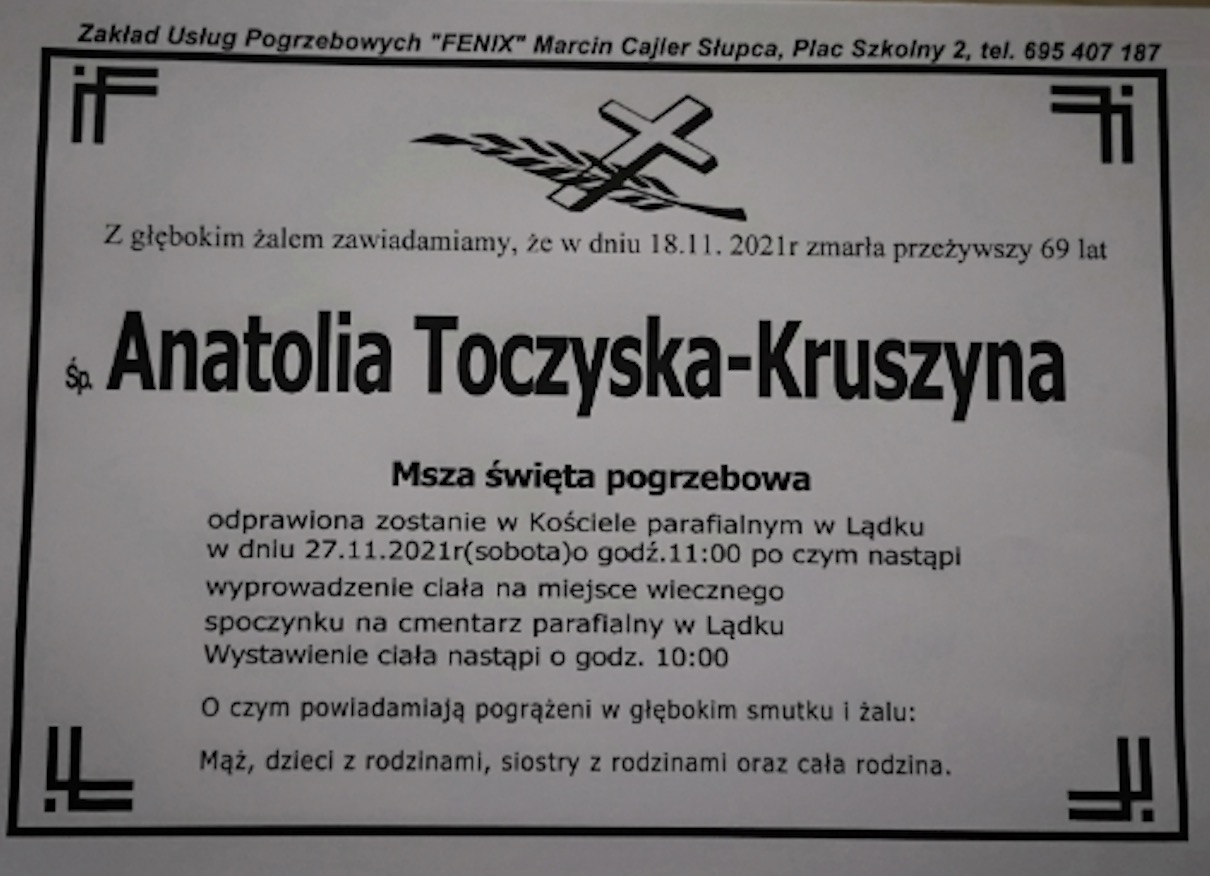 Zakład Usług Pogrzebowych "FENIX" Marcin Cajler Słupca, Plac Szkolny 2, tel. 695 407 187

Z głębokim żalem zawiadamiamy, że w dniu 18.11. 2021r zmarła przeżywszy 69 lat

Śp. Anatolia Toczyska-Kruszyna

Msza święta pogrzebowa

odprawiona zostanie w Kościele parafialnym w Lądku
w dniu 27.11.2021r(sobota)o godź.11:00 po czym nastąpi
wyprowadzenie ciała na miejsce wiecznego
spoczynku na cmentarz parafialny w Lądku
Wystawienie ciała nastąpi o godz. 10:00

O czym powiadamiają pogrążeni w głębokim smutku i żalu:

Mąż, dzieci z rodzinami, siostry z rodzinami oraz cała rodzina.